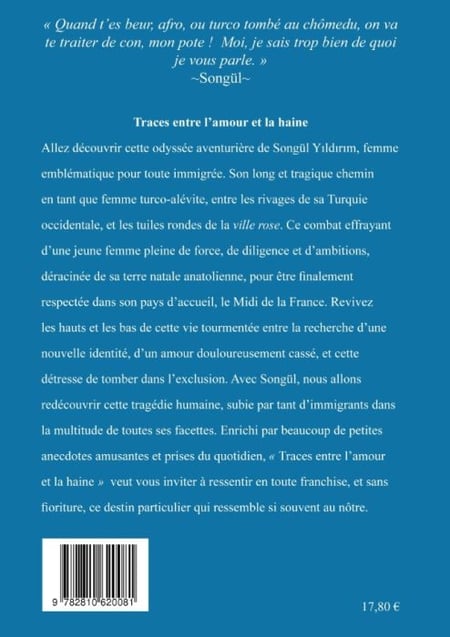 « Quand t'es beur, afro, ou turco tombé au chômedu, on va te traiter de con, mon pote ! Moi, je sais trop bien de quoi je vous parle. »
~Songül~

Traces entre l'amour et la haine

Allez découvrir cette odyssée aventurière de Songül Yıldırım, femme emblématique pour toute immigrée. Son long et tragique chemin en tant que femme turco-alévite, entre les rivages de sa Turquie occidentale, et les tuiles rondes de la ville rose. Ce combat effrayant d'une jeune femme pleine de force, de diligence et d'ambitions, déracinée de sa terre natale anatolienne, pour être finalement respectée dans son pays d'accueil, le Midi de la France. Revivez les hauts et les bas de cette vie tourmentée entre la recherche d'une nouvelle identité, d'un amour douloureusement cassé, et cette détresse de tomber dans l'exclusion. Avec Songül, nous allons redécouvrir cette tragédie humaine, subie par tant d'immigrants dans la multitude de toutes ses facettes. Enrichi par beaucoup de petites anecdotes amusantes et prises du quotidien, « Traces entre l'amour et la haine » veut vous inviter à ressentir en toute franchise, et sans fioriture, ce destin particulier qui ressemble si souvent au nôtre.

9 782810 620081

17,80 €